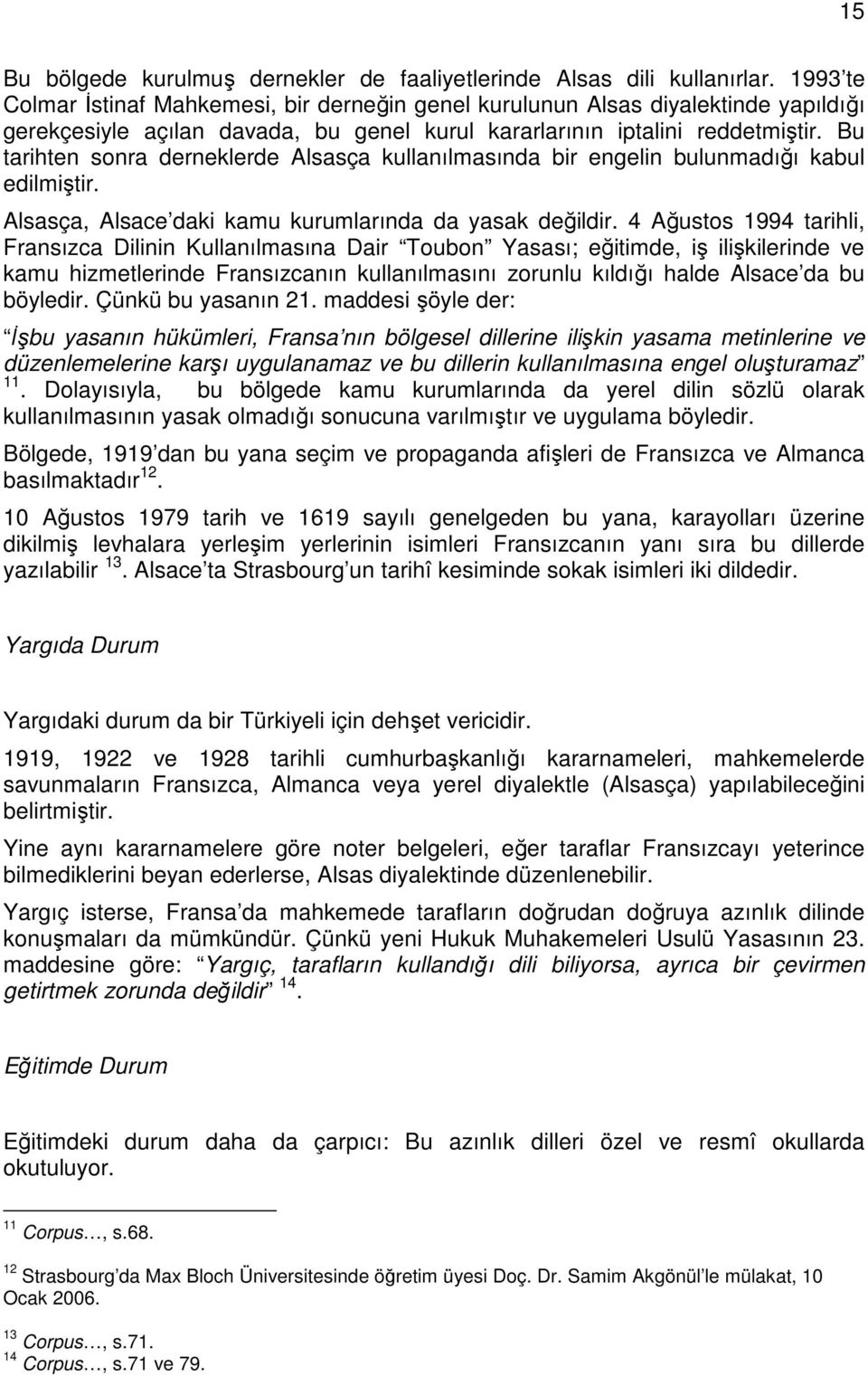 15

Bu bölgede kurulmuş dernekler de faaliyetlerinde Alsas dili kullanırlar. 1993'te Colmar İstinaf Mahkemesi, bir derneğin genel kurulunun Alsas diyalektinde yapıldığı gerekçesiyle açılan davada, bu genel kurul kararlarının iptalini reddetmiştir. Bu tarihten sonra derneklerde Alsasça kullanılmasında bir engelin bulunmadığı kabul edilmiştir.

Alsasça, Alsace'daki kamu kurumlarında da yasak değildir. 4 Ağustos 1994 tarihli, Fransızca Dilinin Kullanılmasına Dair "Toubon" Yasası; eğitimde, iş ilişkilerinde ve kamu hizmetlerinde Fransızcanın kullanılmasını zorunlu kıldığı halde Alsace'da bu böyledir. Çünkü bu yasanın 21. maddesi şöyle der:

"İşbu yasanın hükümleri, Fransa'nın bölgesel dillerine ilişkin yasama metinlerine ve düzenlemelerine karşı uygulanamaz ve bu dillerin kullanılmasına engel oluşturamaz" $^{11}$. Dolayısıyla, bu bölgede kamu kurumlarında da yerel dilin sözlü olarak kullanılmasının yasak olmadığı sonucuna varılmıştır ve uygulama böyledir.

Bölgede, 1919'dan bu yana seçim ve propaganda afişleri de Fransızca ve Almanca basılmaktadır $^{12}$.

10 Ağustos 1979 tarih ve 1619 sayılı genelgeden bu yana, karayolları üzerine dikilmiş levhalara yerleşim yerlerinin isimleri Fransızcanın yanı sıra bu dillerde yazılabilir $^{13}$. Alsace'ta Strasbourg'un tarihî kesiminde sokak isimleri iki dildedir.

Yargıda Durum

Yargıdaki durum da bir Türkiyeli için dehşet vericidir.

1919, 1922 ve 1928 tarihli cumhurbaşkanlığı kararnameleri, mahkemelerde savunmaların Fransızca, Almanca veya yerel diyalektle (Alsasça) yapılabileceğini belirtmiştir.

Yine aynı kararnamelere göre noter belgeleri, eğer taraflar Fransızcayı yeterince bilmediklerini beyan ederlerse, Alsas diyalektinde düzenlenebilir.

Yargıç isterse, Fransa'da mahkemede tarafların doğrudan doğruya azınlık dilinde konuşmaları da mümkündür. Çünkü yeni Hukuk Muhakemeleri Usulü Yasasının 23. maddesine göre: "Yargıç, tarafların kullandığı dili biliyorsa, ayrıca bir çevirmen getirtmek zorunda değildir" $^{14}$.

Eğitimde Durum

Eğitimdeki durum daha da çarpıcı: Bu azınlık dilleri özel ve resmî okullarda okutuluyor.

$^{11}$ Corpus…, s.68.

$^{12}$ Strasbourg'da Max Bloch Üniversitesinde öğretim üyesi Doç. Dr. Samim Akgönül'le mülakat, 10 Ocak 2006.

$^{13}$ Corpus…, s.71.
$^{14}$ Corpus…, s.71 ve 79.